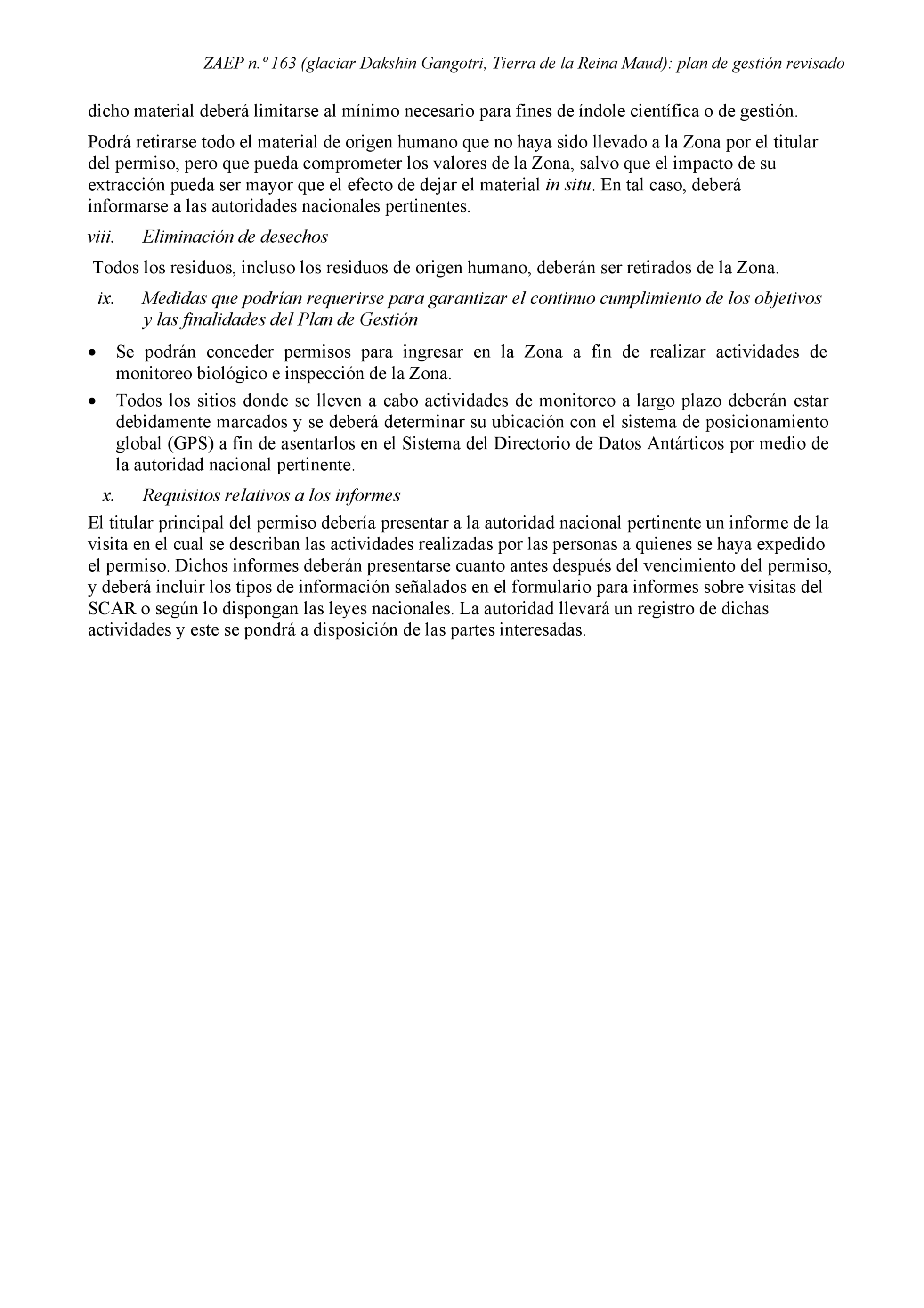 ZAEP n.º 163 (glaciar Dakshin Gangotri, Tierra de la Reina Maud): plan de gestión revisado

dicho material deberá limitarse al mínimo necesario para fines de índole científica o de gestión.

Podrá retirarse todo el material de origen humano que no haya sido llevado a la Zona por el titular del permiso, pero que pueda comprometer los valores de la Zona, salvo que el impacto de su extracción pueda ser mayor que el efecto de dejar el material in situ. En tal caso, deberá informarse a las autoridades nacionales pertinentes.

viii. Eliminación de desechos

Todos los residuos, incluso los residuos de origen humano, deberán ser retirados de la Zona.

ix. Medidas que podrían requerirse para garantizar el continuo cumplimiento de los objetivos y las finalidades del Plan de Gestión

• Se podrán conceder permisos para ingresar en la Zona a fin de realizar actividades de monitoreo biológico e inspección de la Zona.
• Todos los sitios donde se lleven a cabo actividades de monitoreo a largo plazo deberán estar debidamente marcados y se deberá determinar su ubicación con el sistema de posicionamiento global (GPS) a fin de asentarlos en el Sistema del Directorio de Datos Antárticos por medio de la autoridad nacional pertinente.

x. Requisitos relativos a los informes

El titular principal del permiso debería presentar a la autoridad nacional pertinente un informe de la visita en el cual se describan las actividades realizadas por las personas a quienes se haya expedido el permiso. Dichos informes deberán presentarse cuanto antes después del vencimiento del permiso, y deberá incluir los tipos de información señalados en el formulario para informes sobre visitas del SCAR o según lo dispongan las leyes nacionales. La autoridad llevará un registro de dichas actividades y este se pondrá a disposición de las partes interesadas.